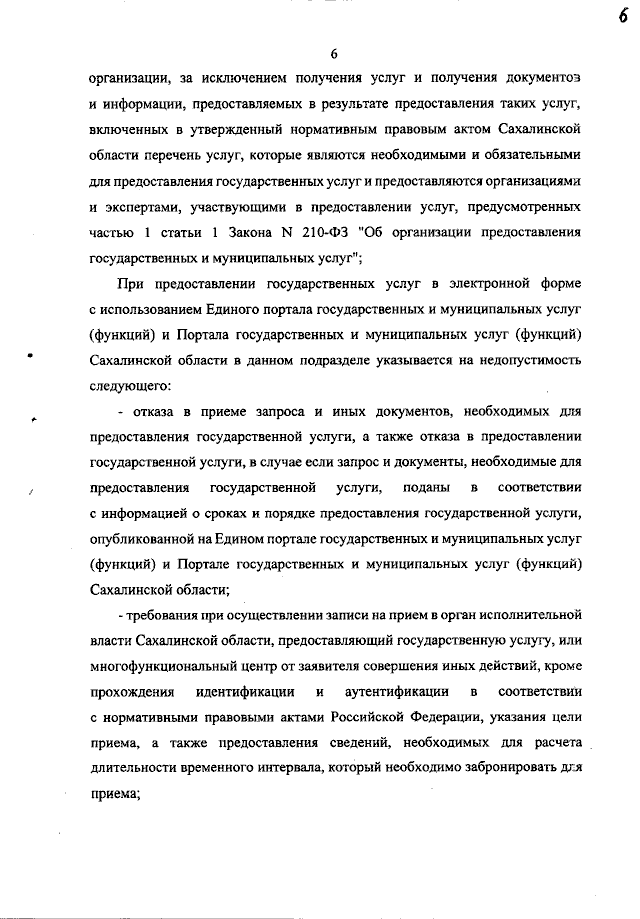 6

6

организации, за исключением получения услуг и получения документов и информации, предоставляемых в результате предоставления таких услуг, включенных в утвержденный нормативным правовым актом Сахалинской области перечень услуг, которые являются необходимыми и обязательными для предоставления государственных услуг и предоставляются организациями и экспертами, участвующими в предоставлении услуг, предусмотренных частью 1 статьи 1 Закона N 210-ФЗ "Об организации предоставления государственных и муниципальных услуг";

При предоставлении государственных услуг в электронной форме с использованием Единого портала государственных и муниципальных услуг (функций) и Портала государственных и муниципальных услуг (функций) Сахалинской области в данном подразделе указывается на недопустимость следующего:

- отказа в приеме запроса и иных документов, необходимых для предоставления государственной услуги, а также отказа в предоставлении государственной услуги, в случае если запрос и документы, необходимые для предоставления государственной услуги, поданы в соответствии с информацией о сроках и порядке предоставления государственной услуги, опубликованной на Едином портале государственных и муниципальных услуг (функций) и Портале государственных и муниципальных услуг (функций) Сахалинской области;

- требования при осуществлении записи на прием в орган исполнительной власти Сахалинской области, предоставляющий государственную услугу, или многофункциональный центр от заявителя совершения иных действий, кроме прохождения идентификации и аутентификации в соответствии с нормативными правовыми актами Российской Федерации, указания цели приема, а также предоставления сведений, необходимых для расчета длительности временного интервала, который необходимо забронировать для приема;